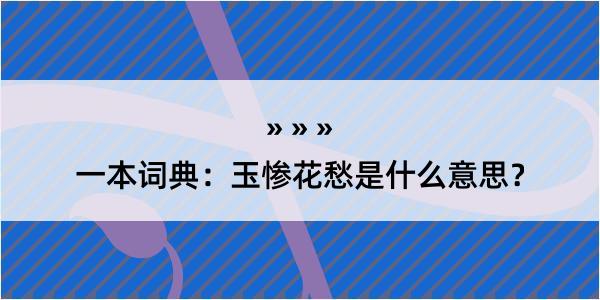 » » »
一本词典：玉惨花愁是什么意思？